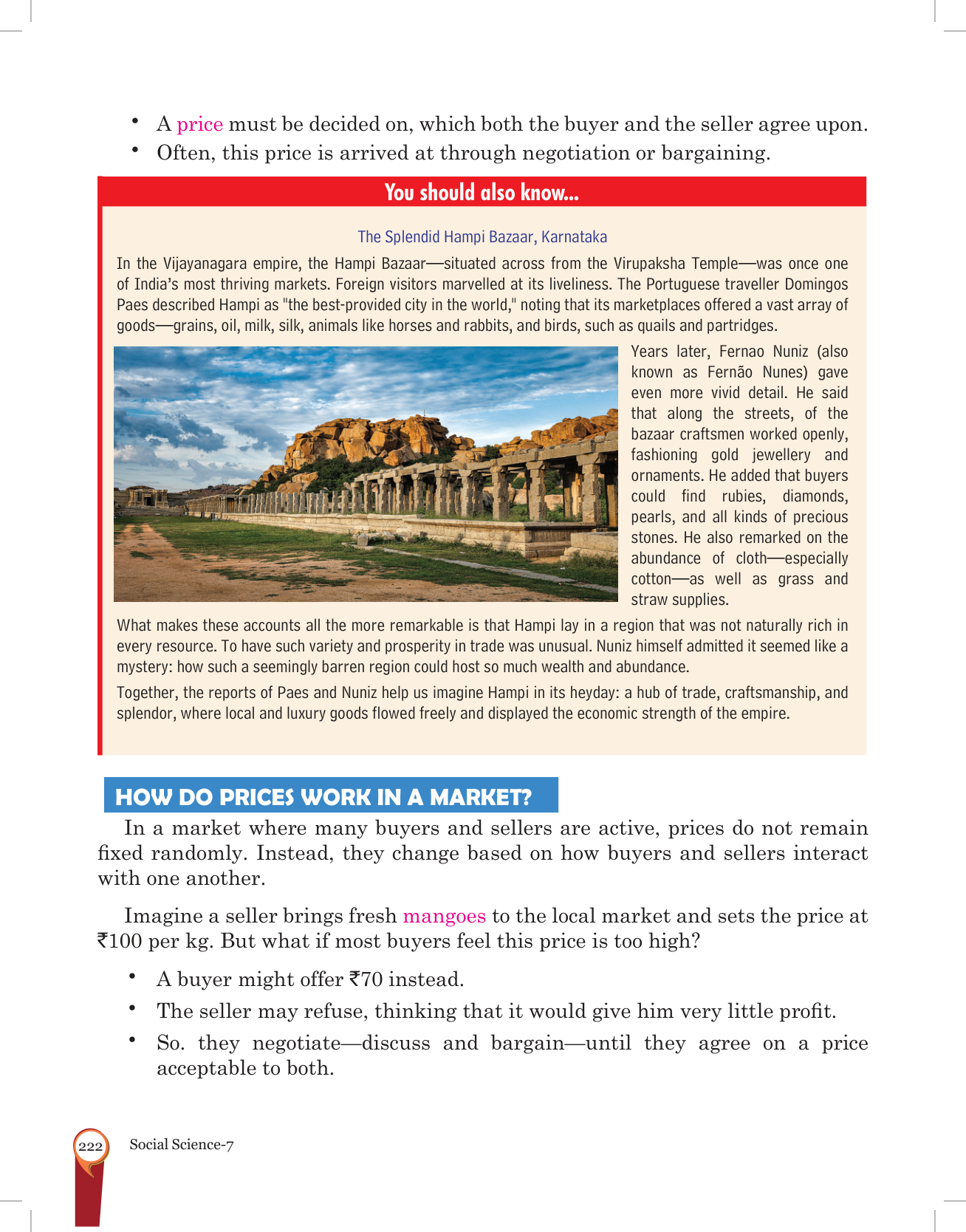 • A price must be decided on, which both the buyer and the seller agree upon.
• Often, this price is arrived at through negotiation or bargaining.

You should also know...

The Splendid Hampi Bazaar, Karnataka

In the Vijayanagara empire, the Hampi Bazaar—situated across from the Virupaksha Temple—was once one of India's most thriving markets. Foreign visitors marvelled at its liveliness. The Portuguese traveller Domingos Paes described Hampi as "the best-provided city in the world," noting that its marketplaces offered a vast array of goods—grains, oil, milk, silk, animals like horses and rabbits, and birds, such as quails and partridges.

Years later, Fernao Nuniz (also known as Fernão Nunes) gave even more vivid detail. He said that along the streets, of the bazaar craftsmen worked openly, fashioning gold jewellery and ornaments. He added that buyers could find rubies, diamonds, pearls, and all kinds of precious stones. He also remarked on the abundance of cloth—especially cotton—as well as grass and straw supplies.

What makes these accounts all the more remarkable is that Hampi lay in a region that was not naturally rich in every resource. To have such variety and prosperity in trade was unusual. Nuniz himself admitted it seemed like a mystery: how such a seemingly barren region could host so much wealth and abundance.

Together, the reports of Paes and Nuniz help us imagine Hampi in its heyday: a hub of trade, craftsmanship, and splendor, where local and luxury goods flowed freely and displayed the economic strength of the empire.

HOW DO PRICES WORK IN A MARKET?

In a market where many buyers and sellers are active, prices do not remain fixed randomly. Instead, they change based on how buyers and sellers interact with one another.

Imagine a seller brings fresh mangoes to the local market and sets the price at ₹100 per kg. But what if most buyers feel this price is too high?

• A buyer might offer ₹70 instead.
• The seller may refuse, thinking that it would give him very little profit.
• So. they negotiate—discuss and bargain—until they agree on a price acceptable to both.

222 Social Science-7